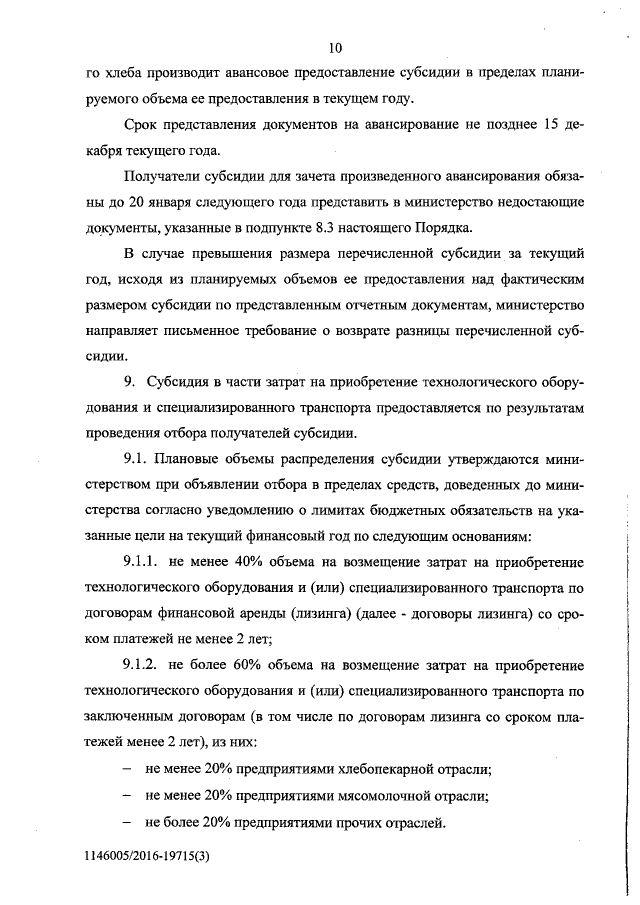 10

го хлеба производит авансовое предоставление субсидии в пределах планируемого объема ее предоставления в текущем году.

Срок представления документов на авансирование не позднее 15 декабря текущего года.

Получатели субсидии для зачета произведенного авансирования обязаны до 20 января следующего года представить в министерство недостающие документы, указанные в подпункте 8.3 настоящего Порядка.

В случае превышения размера перечисленной субсидии за текущий год, исходя из планируемых объемов ее предоставления над фактическим размером субсидии по представленным отчетным документам, министерство направляет письменное требование о возврате разницы перечисленной субсидии.

9. Субсидия в части затрат на приобретение технологического оборудования и специализированного транспорта предоставляется по результатам проведения отбора получателей субсидии.

9.1. Плановые объемы распределения субсидии утверждаются министерством при объявлении отбора в пределах средств, доведенных до министерства согласно уведомлению о лимитах бюджетных обязательств на указанные цели на текущий финансовый год по следующим основаниям:

9.1.1. не менее 40% объема на возмещение затрат на приобретение технологического оборудования и (или) специализированного транспорта по договорам финансовой аренды (лизинга) (далее - договоры лизинга) со сроком платежей не менее 2 лет;

9.1.2. не более 60% объема на возмещение затрат на приобретение технологического оборудования и (или) специализированного транспорта по заключенным договорам (в том числе по договорам лизинга со сроком платежей менее 2 лет), из них:

– не менее 20% предприятиями хлебопекарной отрасли;

– не менее 20% предприятиями мясомолочной отрасли;

– не более 20% предприятиями прочих отраслей.

1146005/2016-19715(3)